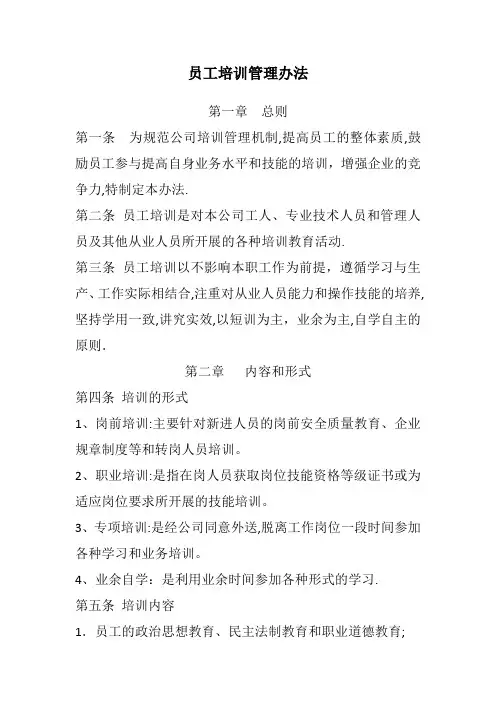 员工培训管理办法

第一章 总则

第一条 为规范公司培训管理机制,提高员工的整体素质,鼓励员工参与提高自身业务水平和技能的培训，增强企业的竞争力,特制定本办法.

第二条 员工培训是对本公司工人、专业技术人员和管理人员及其他从业人员所开展的各种培训教育活动.

第三条 员工培训以不影响本职工作为前提，遵循学习与生产、工作实际相结合,注重对从业人员能力和操作技能的培养,坚持学用一致,讲究实效,以短训为主，业余为主,自学自主的原则.

第二章 内容和形式

第四条 培训的形式

1、岗前培训:主要针对新进人员的岗前安全质量教育、企业规章制度等和转岗人员培训。

2、职业培训:是指在岗人员获取岗位技能资格等级证书或为适应岗位要求所开展的技能培训。

3、专项培训:是经公司同意外送,脱离工作岗位一段时间参加各种学习和业务培训。

4、业余自学：是利用业余时间参加各种形式的学习.

第五条 培训内容

1．员工的政治思想教育、民主法制教育和职业道德教育;